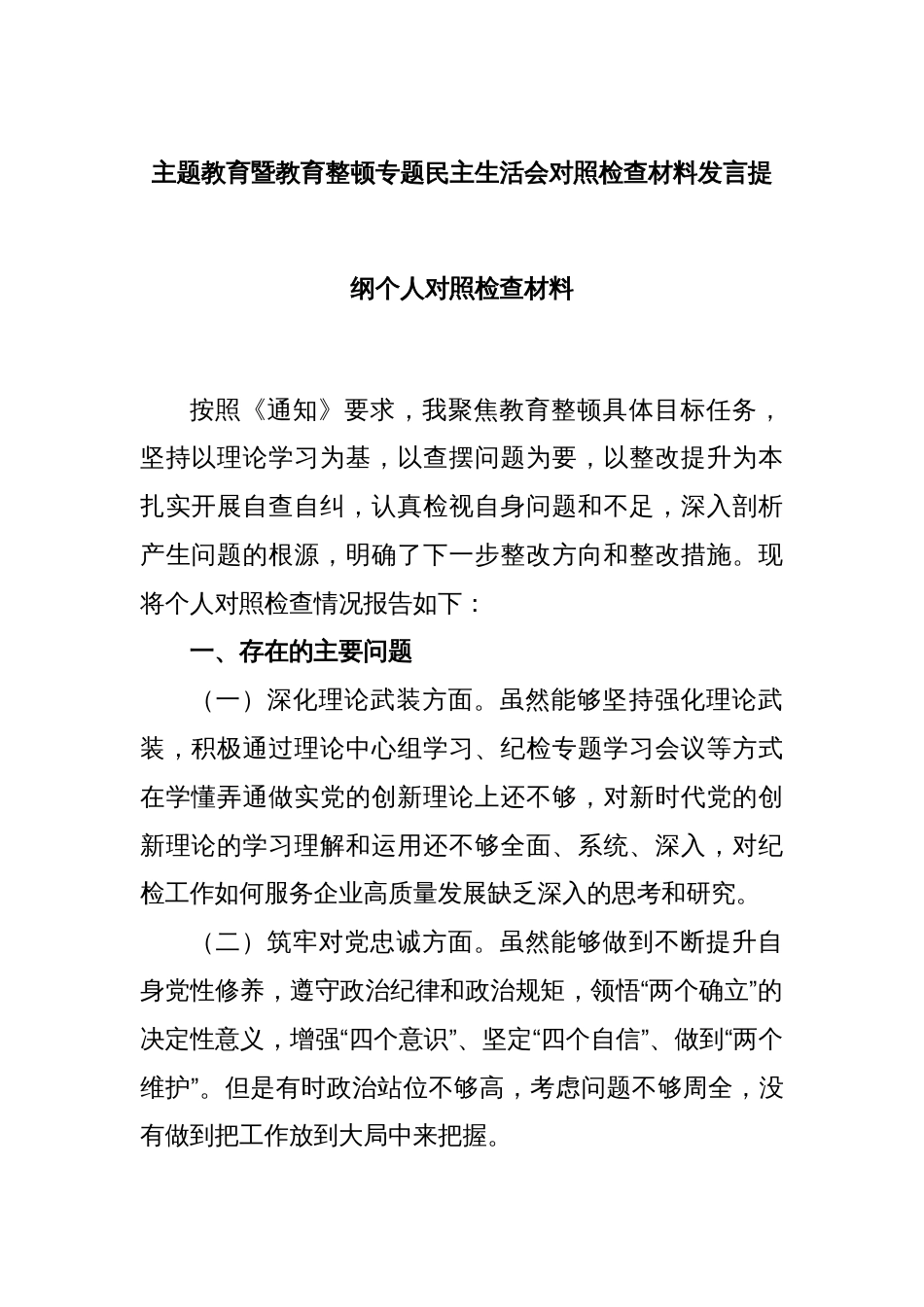 主题教育暨教育整顿专题民主生活会对照检查材料发言提纲个人对照检查材料

按照《通知》要求，我聚焦教育整顿具体目标任务，坚持以理论学习为基，以查摆问题为要，以整改提升为本扎实开展自查自纠，认真检视自身问题和不足，深入剖析产生问题的根源，明确了下一步整改方向和整改措施。现将个人对照检查情况报告如下：

一、存在的主要问题

（一）深化理论武装方面。虽然能够坚持强化理论武装，积极通过理论中心组学习、纪检专题学习会议等方式在学懂弄通做实党的创新理论上还不够，对新时代党的创新理论的学习理解和运用还不够全面、系统、深入，对纪检工作如何服务企业高质量发展缺乏深入的思考和研究。

（二）筑牢对党忠诚方面。虽然能够做到不断提升自身党性修养，遵守政治纪律和政治规矩，领悟“两个确立”的决定性意义，增强“四个意识”、坚定“四个自信”、做到“两个维护”。但是有时政治站位不够高，考虑问题不够周全，没有做到把工作放到大局中来把握。